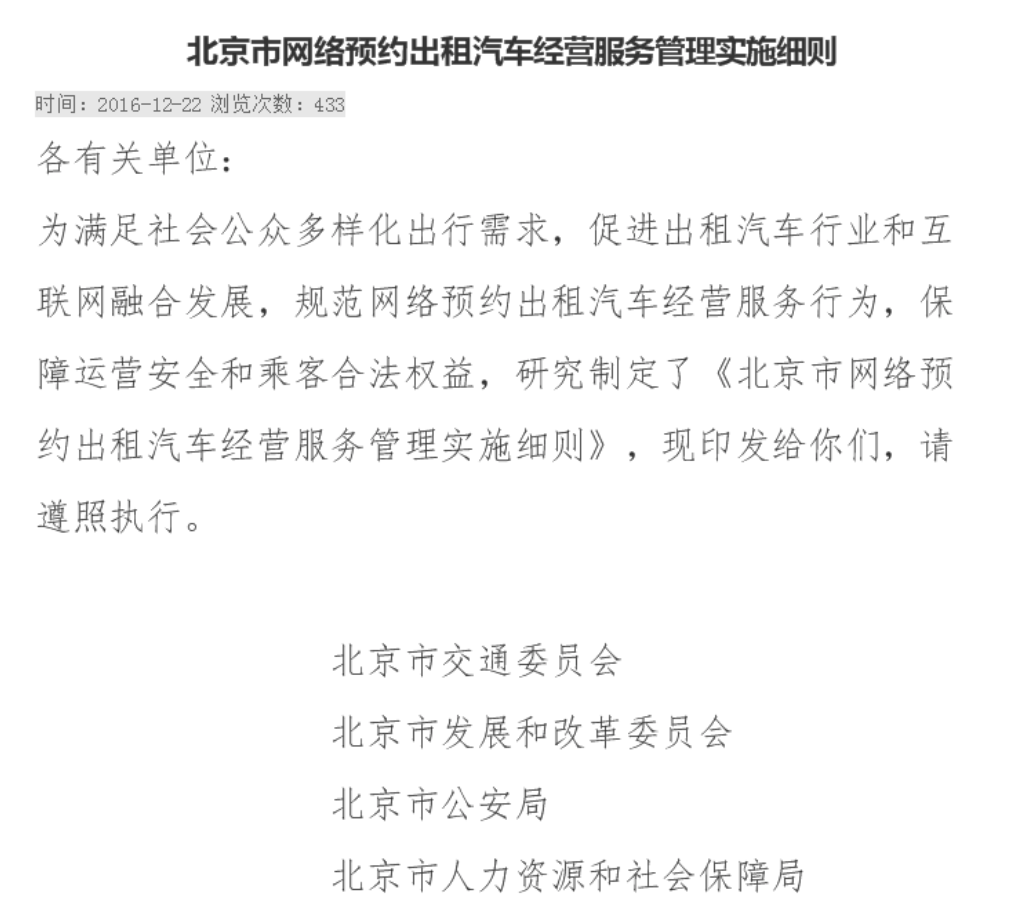 北京市网络预约出租汽车经营服务管理实施细则

时间：2016-12-22 浏览次数：433

各有关单位：

为满足社会公众多样化出行需求，促进出租汽车行业和互联网融合发展，规范网络预约出租汽车经营服务行为，保障运营安全和乘客合法权益，研究制定了《北京市网络预约出租汽车经营服务管理实施细则》，现印发给你们，请遵照执行。

北京市交通委员会

北京市发展和改革委员会

北京市公安局

北京市人力资源和社会保障局